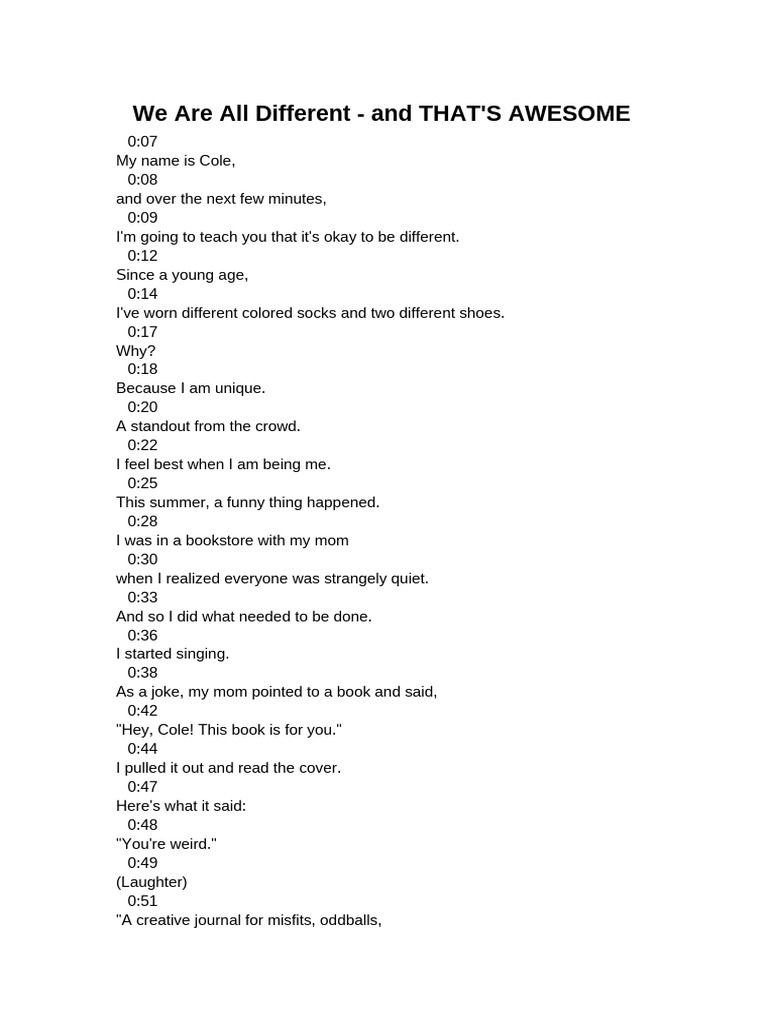 We Are All Different - and THAT'S AWESOME

0:07
My name is Cole,
0:08
and over the next few minutes,
0:09
I'm going to teach you that it's okay to be different.
0:12
Since a young age,
0:14
I've worn different colored socks and two different shoes.
0:17
Why?
0:18
Because I am unique.
0:20
A standout from the crowd.
0:22
I feel best when I am being me.
0:25
This summer, a funny thing happened.
0:28
I was in a bookstore with my mom
0:30
when I realized everyone was strangely quiet.
0:33
And so I did what needed to be done.
0:36
I started singing.
0:38
As a joke, my mom pointed to a book and said,
0:42
"Hey, Cole! This book is for you."
0:44
I pulled it out and read the cover.
0:47
Here's what it said:
0:48
"You're weird."
0:49
(Laughter)
0:51
"A creative journal for misfits, oddballs,